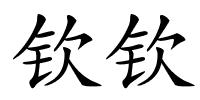 钦钦